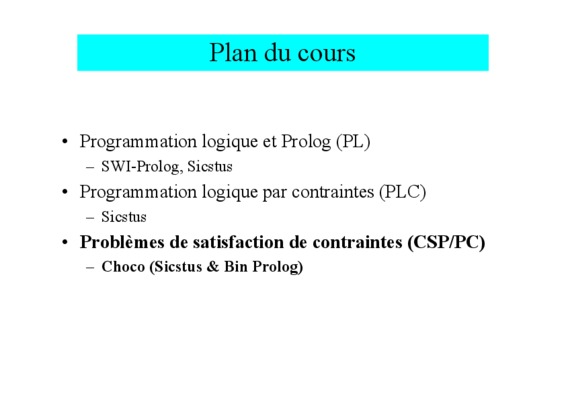 Plan du cours

• Programmation logique et Prolog (PL)
– SWI-Prolog, Sicstus

• Programmation logique par contraintes (PLC)
– Sicstus

• Problèmes de satisfaction de contraintes (CSP/PC)
– Choco (Sicstus & Bin Prolog)